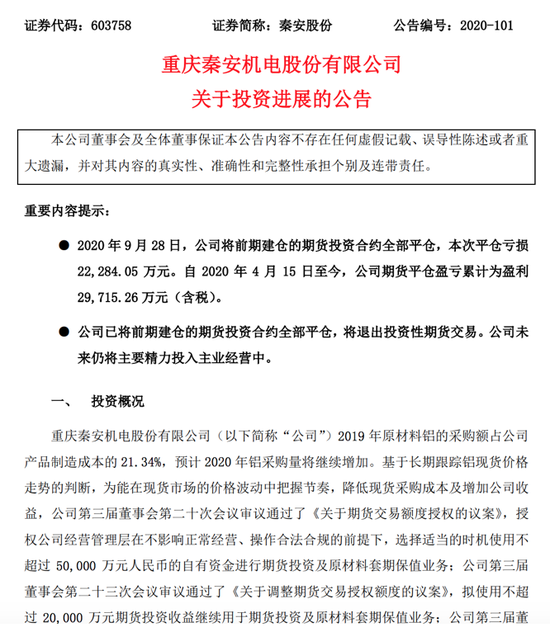 证券代码：603758　　　　证券简称：秦安股份　　　　公告编号：2020-101

重庆秦安机电股份有限公司
关于投资进展的公告

本公司董事会及全体董事保证本公告内容不存在任何虚假记载、误导性陈述或者重大遗漏，并对其内容的真实性、准确性和完整性承担个别及连带责任。

重要内容提示：

● 2020 年 9 月 28 日，公司将前期建仓的期货投资合约全部平仓，本次平仓亏损 22,284.05 万元。自 2020 年 4 月 15 日至今，公司期货平仓盈亏累计为盈利 29,715.26 万元（含税）。

● 公司已将前期建仓的期货投资合约全部平仓，将退出投资性期货交易。公司未来仍将主要精力投入主业经营中。

一、　投资概况

重庆秦安机电股份有限公司（以下简称“公司”）2019 年原材料铝的采购额占公司产品制造成本的 21.34%，预计 2020 年铝采购量将继续增加。基于长期跟踪铝现货价格走势的判断，为能在现货市场的价格波动中把握节奏，降低现货采购成本及增加公司收益，公司第三届董事会第二十次会议审议通过了《关于期货交易额度授权的议案》，授权公司经营管理层在不影响正常经营、操作合法合规的前提下，选择适当的时机使用不超过 50,000 万元人民币的自有资金进行期货投资及原材料套期保值业务；公司第三届董事会第二十三次会议审议通过了《关于调整期货交易授权额度的议案》，拟使用不超过 20,000 万元期货投资收益继续用于期货投资及原材料套期保值业务；公司第三届董